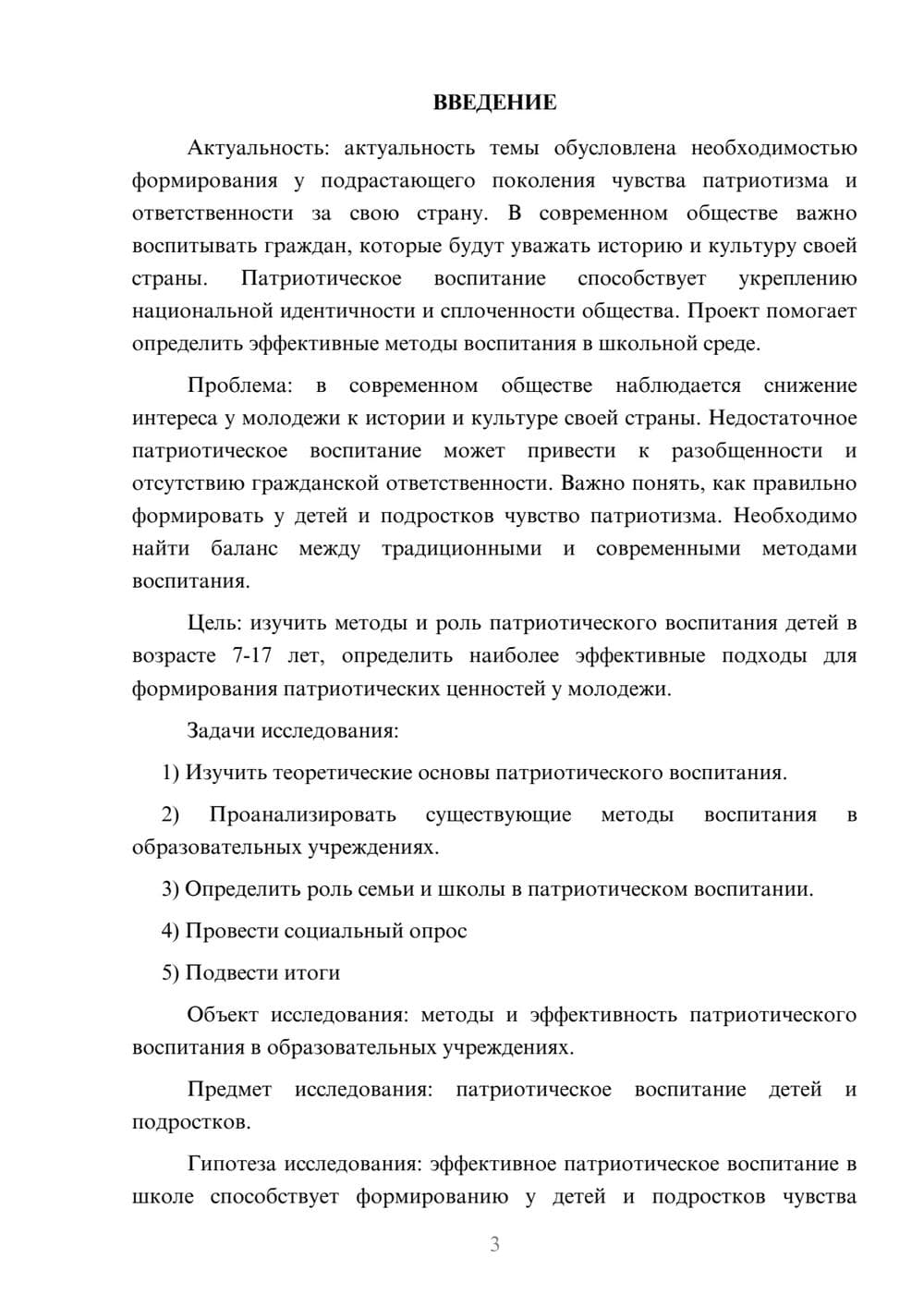 ВВЕДЕНИЕ

Актуальность: актуальность темы обусловлена необходимостью формирования у подрастающего поколения чувства патриотизма и ответственности за свою страну. В современном обществе важно воспитывать граждан, которые будут уважать историю и культуру своей страны. Патриотическое воспитание способствует укреплению национальной идентичности и сплоченности общества. Проект помогает определить эффективные методы воспитания в школьной среде.

Проблема: в современном обществе наблюдается снижение интереса у молодежи к истории и культуре своей страны. Недостаточное патриотическое воспитание может привести к разобщенности и отсутствию гражданской ответственности. Важно понять, как правильно формировать у детей и подростков чувство патриотизма. Необходимо найти баланс между традиционными и современными методами воспитания.

Цель: изучить методы и роль патриотического воспитания детей в возрасте 7-17 лет, определить наиболее эффективные подходы для формирования патриотических ценностей у молодежи.

Задачи исследования:

1) Изучить теоретические основы патриотического воспитания.

2) Проанализировать существующие методы воспитания в образовательных учреждениях.

3) Определить роль семьи и школы в патриотическом воспитании.

4) Провести социальный опрос

5) Подвести итоги

Объект исследования: методы и эффективность патриотического воспитания в образовательных учреждениях.

Предмет исследования: патриотическое воспитание детей и подростков.

Гипотеза исследования: эффективное патриотическое воспитание в школе способствует формированию у детей и подростков чувства

3